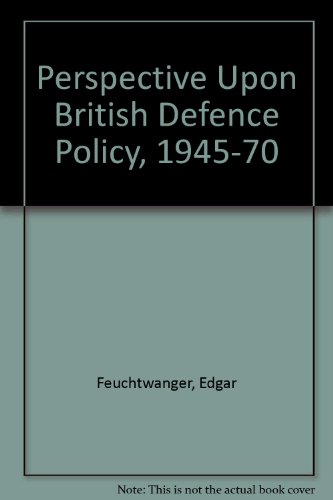 Perspective Upon British Defence Policy, 1945-70

Feuchtwanger, Edgar

Note: This is not the actual book cover